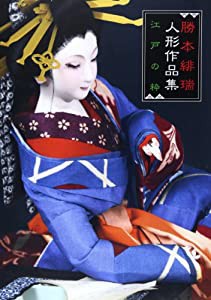 勝本緋瑞
人形作品集
江戸の粋